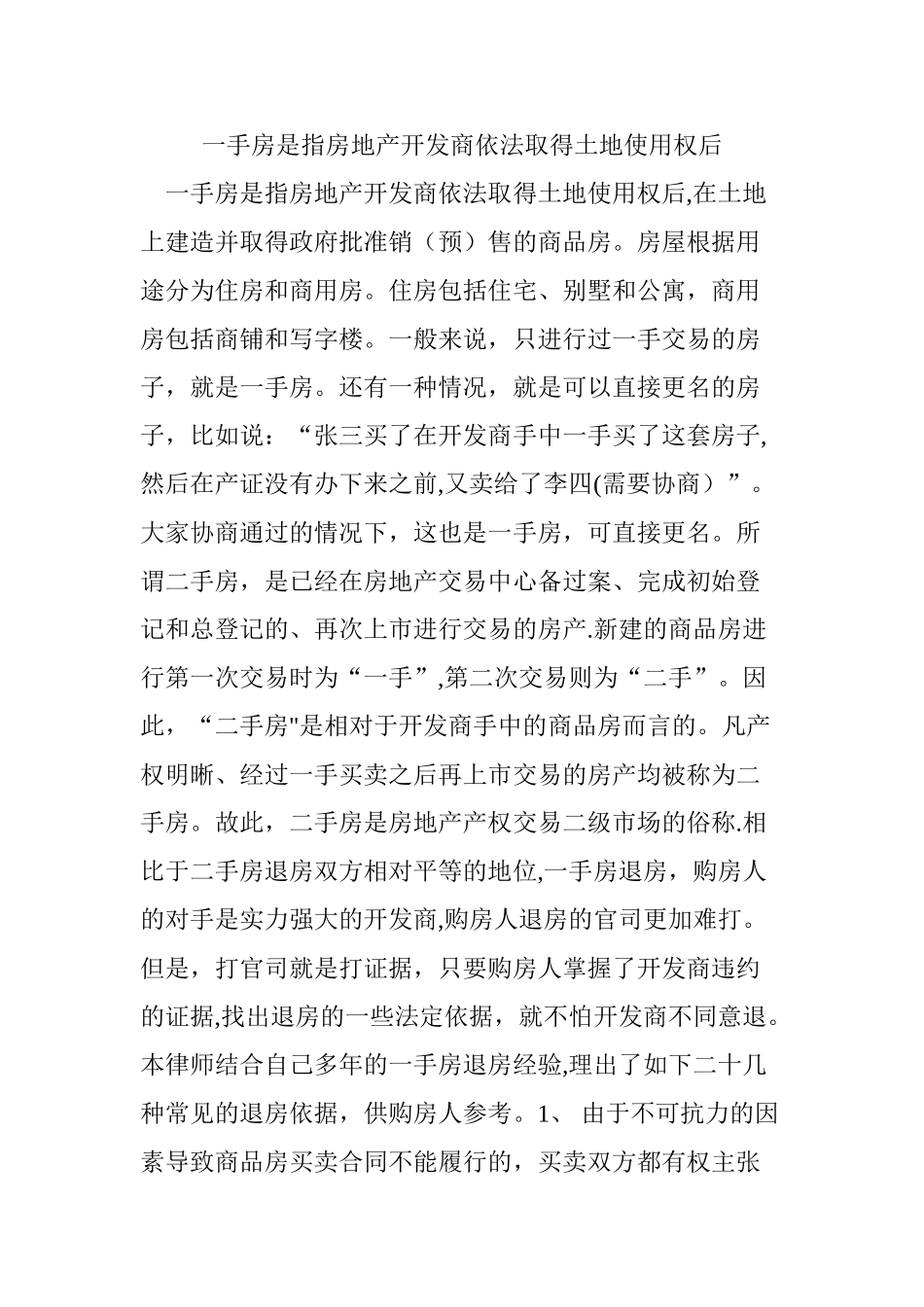 一手房是指房地产开发商依法取得土地使用权后

一手房是指房地产开发商依法取得土地使用权后,在土地上建造并取得政府批准销（预）售的商品房。房屋根据用途分为住房和商用房。住房包括住宅、别墅和公寓，商用房包括商铺和写字楼。一般来说，只进行过一手交易的房子，就是一手房。还有一种情况，就是可以直接更名的房子，比如说：“张三买了在开发商手中一手买了这套房子,然后在产证没有办下来之前,又卖给了李四(需要协商）”。大家协商通过的情况下，这也是一手房，可直接更名。所谓二手房，是已经在房地产交易中心备过案、完成初始登记和总登记的、再次上市进行交易的房产.新建的商品房进行第一次交易时为“一手”,第二次交易则为“二手”。因此，“二手房"是相对于开发商手中的商品房而言的。凡产权明晰、经过一手买卖之后再上市交易的房产均被称为二手房。故此，二手房是房地产产权交易二级市场的俗称.相比于二手房退房双方相对平等的地位,一手房退房，购房人的对手是实力强大的开发商,购房人退房的官司更加难打。但是，打官司就是打证据，只要购房人掌握了开发商违约的证据,找出退房的一些法定依据，就不怕开发商不同意退。本律师结合自己多年的一手房退房经验,理出了如下二十几种常见的退房依据，供购房人参考。1、 由于不可抗力的因素导致商品房买卖合同不能履行的，买卖双方都有权主张